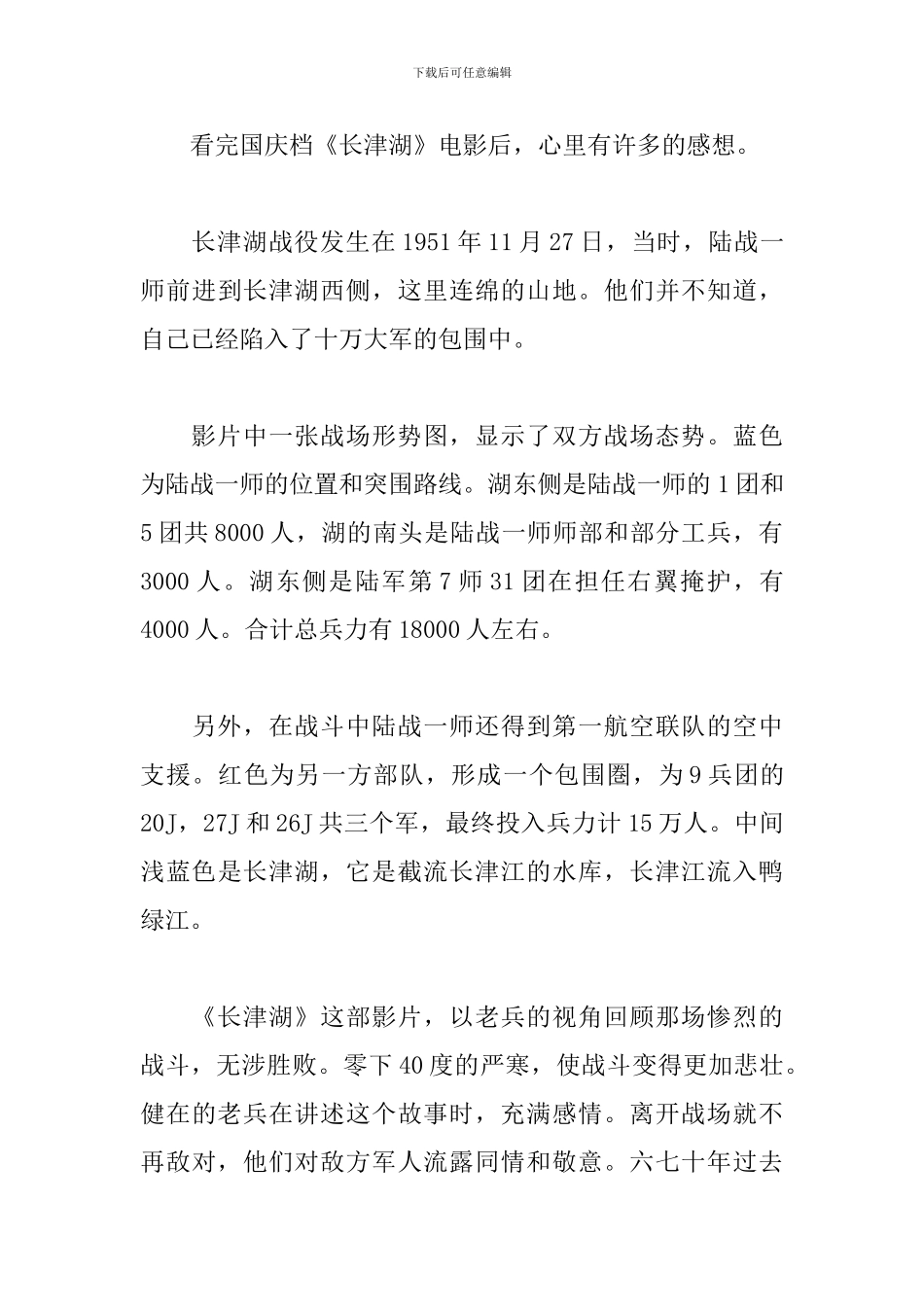 下载后可任意编辑

看完国庆档《长津湖》电影后，心里有许多的感想。

长津湖战役发生在 1951 年 11 月 27 日，当时，陆战一师前进到长津湖西侧，这里连绵的山地。他们并不知道，自己已经陷入了十万大军的包围中。

影片中一张战场形势图，显示了双方战场态势。蓝色为陆战一师的位置和突围路线。湖东侧是陆战一师的 1 团和 5 团共 8000 人，湖的南头是陆战一师师部和部分工兵，有 3000 人。湖东侧是陆军第 7 师 31 团在担任右翼掩护，有 4000 人。合计总兵力有 18000 人左右。

另外，在战斗中陆战一师还得到第一航空联队的空中支援。红色为另一方部队，形成一个包围圈，为 9 兵团的 20J，27J 和 26J 共三个军，最终投入兵力计 15 万人。中间浅蓝色是长津湖，它是截流长津江的水库，长津江流入鸭绿江。

《长津湖》这部影片，以老兵的视角回顾那场惨烈的战斗，无涉胜败。零下 40 度的严寒，使战斗变得更加悲壮。健在的老兵在讲述这个故事时，充满感情。离开战场就不再敌对，他们对敌方军人流露同情和敬意。六七十年过去